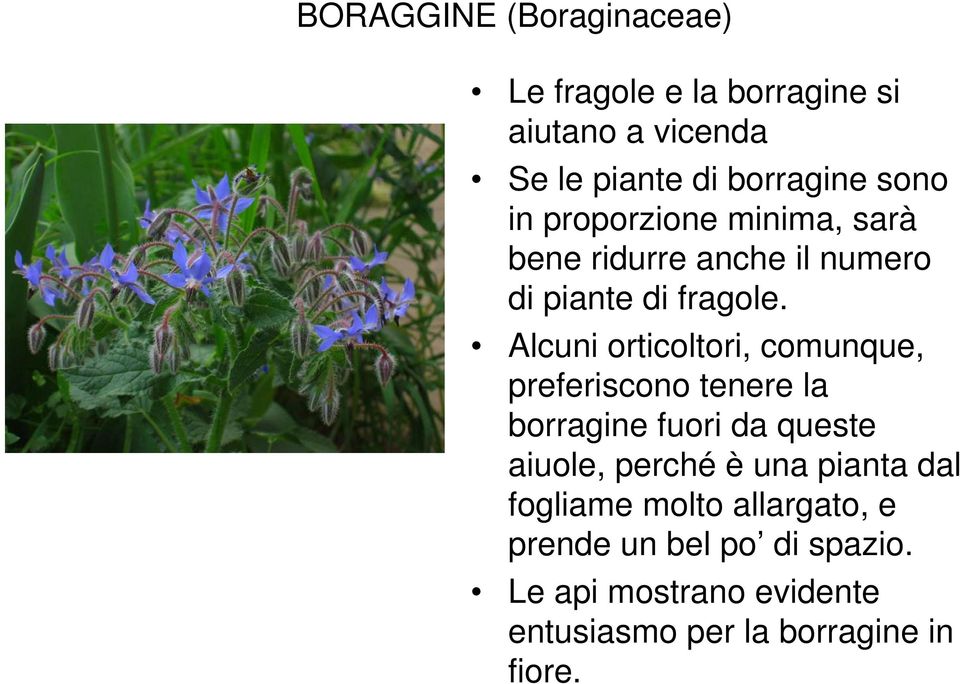 BORAGGINE (Boraginaceae)

• Le fragole e la borragine si aiutano a vicenda

• Se le piante di borragine sono in proporzione minima, sarà bene ridurre anche il numero di piante di fragole.

• Alcuni orticoltori, comunque, preferiscono tenere la borragine fuori da queste aiuole, perché è una pianta dal fogliame molto allargato, e prende un bel po’ di spazio.

• Le api mostrano evidente entusiasmo per la borragine in fiore.